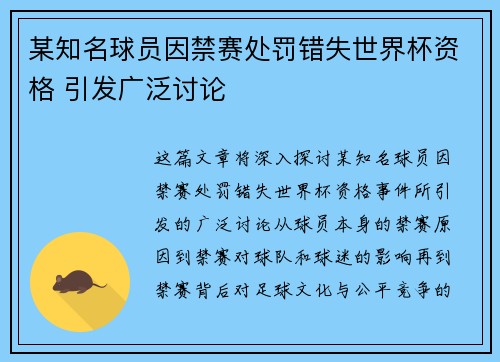 某知名球员因禁赛处罚错失世界杯资格 引发广泛讨论

这篇文章将深入探讨某知名球员因禁赛处罚错失世界杯资格事件所引发的广泛讨论从球员本身的禁赛原因到禁赛对球队和球迷的影响再到禁赛背后对足球文化与公平竞争的